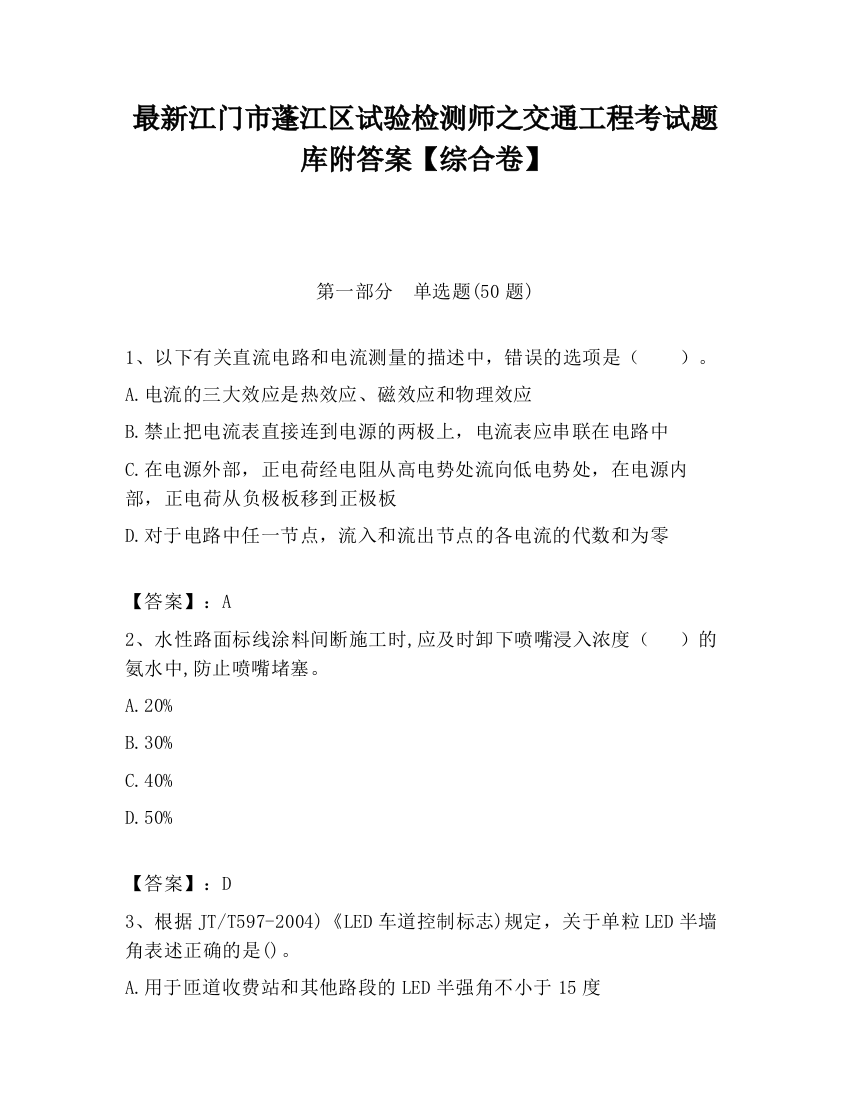 最新江门市蓬江区试验检测师之交通工程考试题库附答案【综合卷】

第一部分　单选题(50 题)

1、以下有关直流电路和电流测量的描述中，错误的选项是（　　）。

A.电流的三大效应是热效应、磁效应和物理效应

B.禁止把电流表直接连到电源的两极上，电流表应串联在电路中

C.在电源外部，正电荷经电阻从高电势处流向低电势处，在电源内部，正电荷从负极板移到正极板

D.对于电路中任一节点，流入和流出节点的各电流的代数和为零

【答案】：A

2、水性路面标线涂料间断施工时,应及时卸下喷嘴浸入浓度（　　）的氨水中,防止喷嘴堵塞。

A.20%

B.30%

C.40%

D.50%

【答案】：D

3、根据 JT/T597-2004)《LED 车道控制标志)规定，关于单粒 LED 半墙角表述正确的是()。

A.用于匝道收费站和其他路段的 LED 半强角不小于 15 度